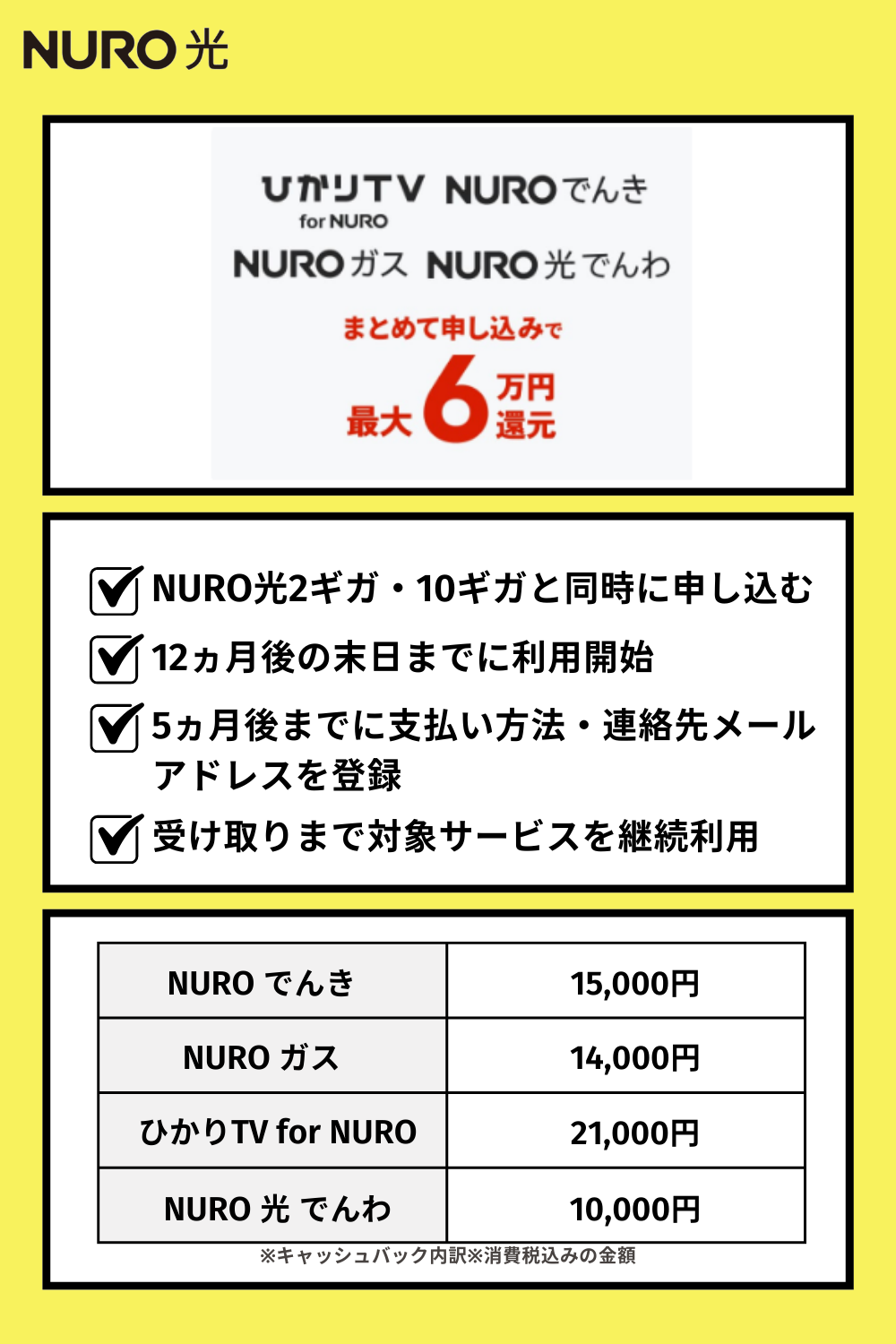 NURO 光

ひかりTV for NURO NUROでんき
NUROガス NURO光でんわ
まとめて申し込みで
最大6万円還元

NURO光2ギガ・10ギガと同時に申し込む
12ヵ月後の末日までに利用開始
5ヵ月後までに支払い方法・連絡先メールアドレスを登録
受け取りまで対象サービスを継続利用

| NURO でんき | 15,000円 |
|---|---|
| NURO ガス | 14,000円 |
| ひかりTV for NURO | 21,000円 |
| NURO 光 でんわ | 10,000円 |

※キャッシュバック内訳※消費税込みの金額